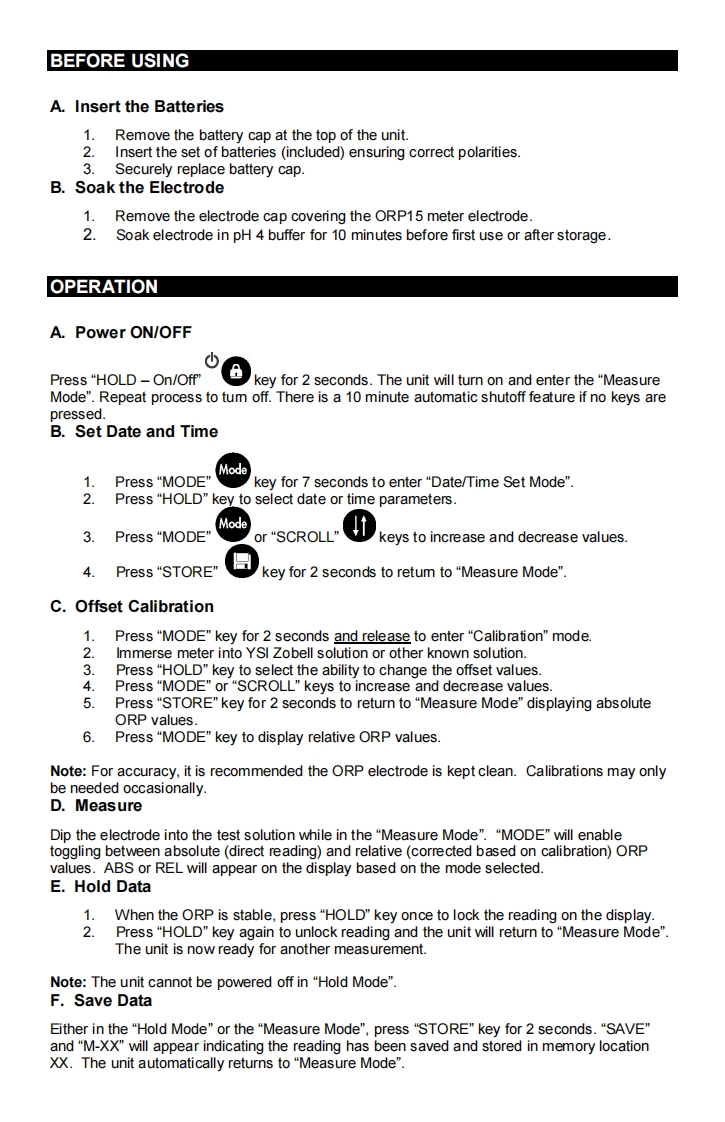 BEFORE USING

A. Insert the Batteries

1. Remove the battery cap at the top of the unit.
2. Insert the set of batteries (included) ensuring correct polarities.
3. Securely replace battery cap.

B. Soak the Electrode

1. Remove the electrode cap covering the ORP15 meter electrode.
2. Soak electrode in pH 4 buffer for 10 minutes before first use or after storage.

OPERATION

A. Power ON/OFF

Press "HOLD – On/Off" key for 2 seconds. The unit will turn on and enter the "Measure Mode". Repeat process to turn off. There is a 10 minute automatic shutoff feature if no keys are pressed.

B. Set Date and Time

1. Press "MODE" Mode key for 7 seconds to enter "Date/Time Set Mode".
2. Press "HOLD" key to select date or time parameters.
3. Press "MODE" Mode or "SCROLL" keys to increase and decrease values.
4. Press "STORE" key for 2 seconds to return to "Measure Mode".

C. Offset Calibration

1. Press "MODE" key for 2 seconds and release to enter "Calibration" mode.
2. Immerse meter into YSI Zobell solution or other known solution.
3. Press "HOLD" key to select the ability to change the offset values.
4. Press "MODE" or "SCROLL" keys to increase and decrease values.
5. Press "STORE" key for 2 seconds to return to "Measure Mode" displaying absolute ORP values.
6. Press "MODE" key to display relative ORP values.

Note: For accuracy, it is recommended the ORP electrode is kept clean. Calibrations may only be needed occasionally.

D. Measure

Dip the electrode into the test solution while in the "Measure Mode". "MODE" will enable toggling between absolute (direct reading) and relative (corrected based on calibration) ORP values. ABS or REL will appear on the display based on the mode selected.

E. Hold Data

1. When the ORP is stable, press "HOLD" key once to lock the reading on the display.
2. Press "HOLD" key again to unlock reading and the unit will return to "Measure Mode". The unit is now ready for another measurement.

Note: The unit cannot be powered off in "Hold Mode".

F. Save Data

Either in the "Hold Mode" or the "Measure Mode", press "STORE" key for 2 seconds. "SAVE" and "M-XX" will appear indicating the reading has been saved and stored in memory location XX. The unit automatically returns to "Measure Mode".